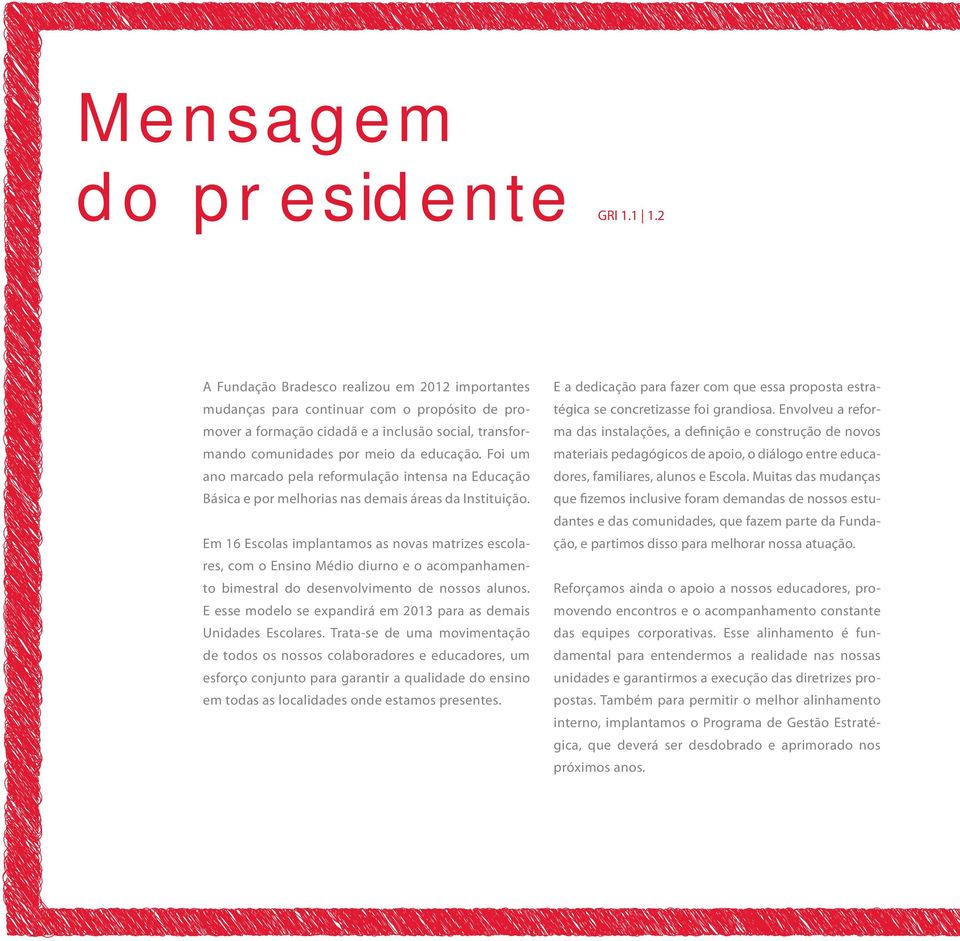 Mensagem
do pr esidente GRI 1.1 | 1.2

A Fundação Bradesco realizou em 2012 importantes mudanças para continuar com o propósito de promover a formação cidadã e a inclusão social, transformando comunidades por meio da educação. Foi um ano marcado pela reformulação intensa na Educação Básica e por melhorias nas demais áreas da Instituição.

Em 16 Escolas implantamos as novas matrizes escolares, com o Ensino Médio diurno e o acompanhamento bimestral do desenvolvimento de nossos alunos. E esse modelo se expandirá em 2013 para as demais Unidades Escolares. Trata-se de uma movimentação de todos os nossos colaboradores e educadores, um esforço conjunto para garantir a qualidade do ensino em todas as localidades onde estamos presentes.

E a dedicação para fazer com que essa proposta estratégica se concretizasse foi grandiosa. Envolveu a reforma das instalações, a definição e construção de novos materiais pedagógicos de apoio, o diálogo entre educadores, familiares, alunos e Escola. Muitas das mudanças que fizemos inclusive foram demandas de nossos estudantes e das comunidades, que fazem parte da Fundação, e partimos disso para melhorar nossa atuação.

Reforçamos ainda o apoio a nossos educadores, promovendo encontros e o acompanhamento constante das equipes corporativas. Esse alinhamento é fundamental para entendermos a realidade nas nossas unidades e garantirmos a execução das diretrizes propostas. Também para permitir o melhor alinhamento interno, implantamos o Programa de Gestão Estratégica, que deverá ser desdobrado e aprimorado nos próximos anos.